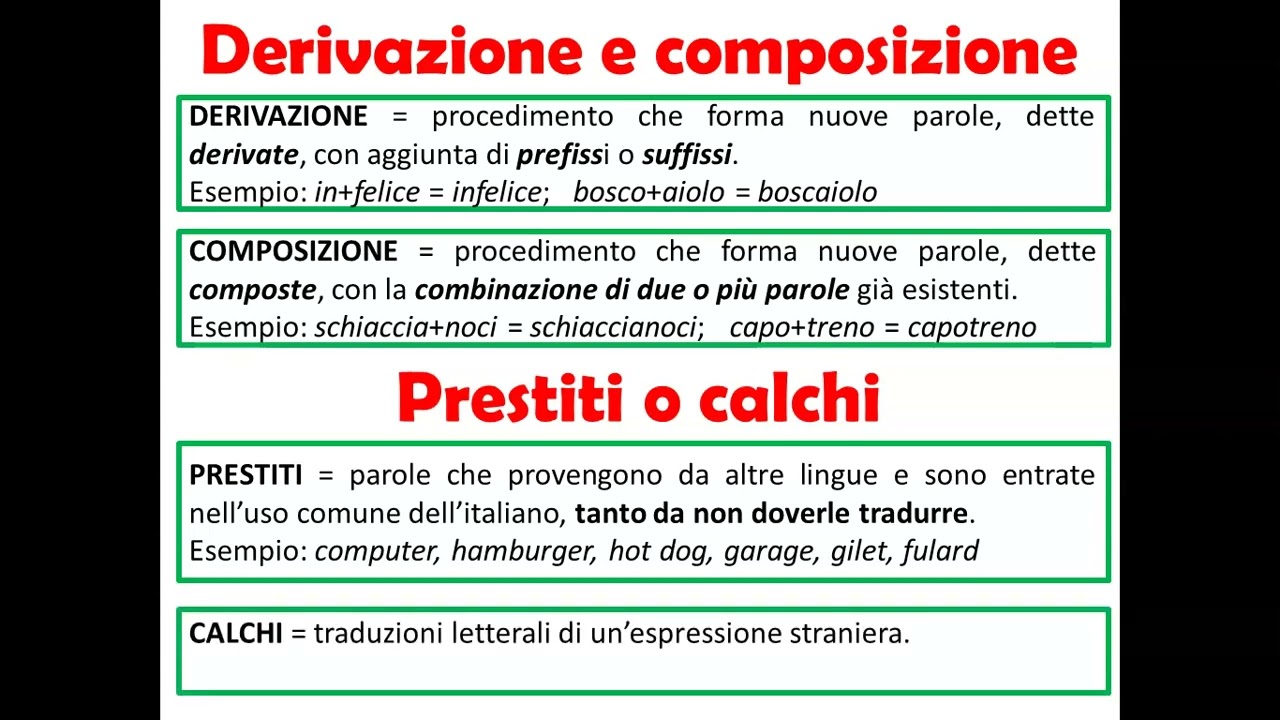 Derivazione e composizione

DERIVAZIONE = procedimento che forma nuove parole, dette derivate, con aggiunta di prefissi o suffissi.
Esempio: in+felice = infelice; bosco+aiolo = boscaiolo

COMPOSIZIONE = procedimento che forma nuove parole, dette composte, con la combinazione di due o più parole già esistenti.
Esempio: schiaccia+noci = schiaccianoci; capo+treno = capotreno

Prestiti o calchi

PRESTITI = parole che provengono da altre lingue e sono entrate nell'uso comune dell'italiano, tanto da non doverle tradurre.
Esempio: computer, hamburger, hot dog, garage, gilet, fulard

CALCHI = traduzioni letterali di un'espressione straniera.